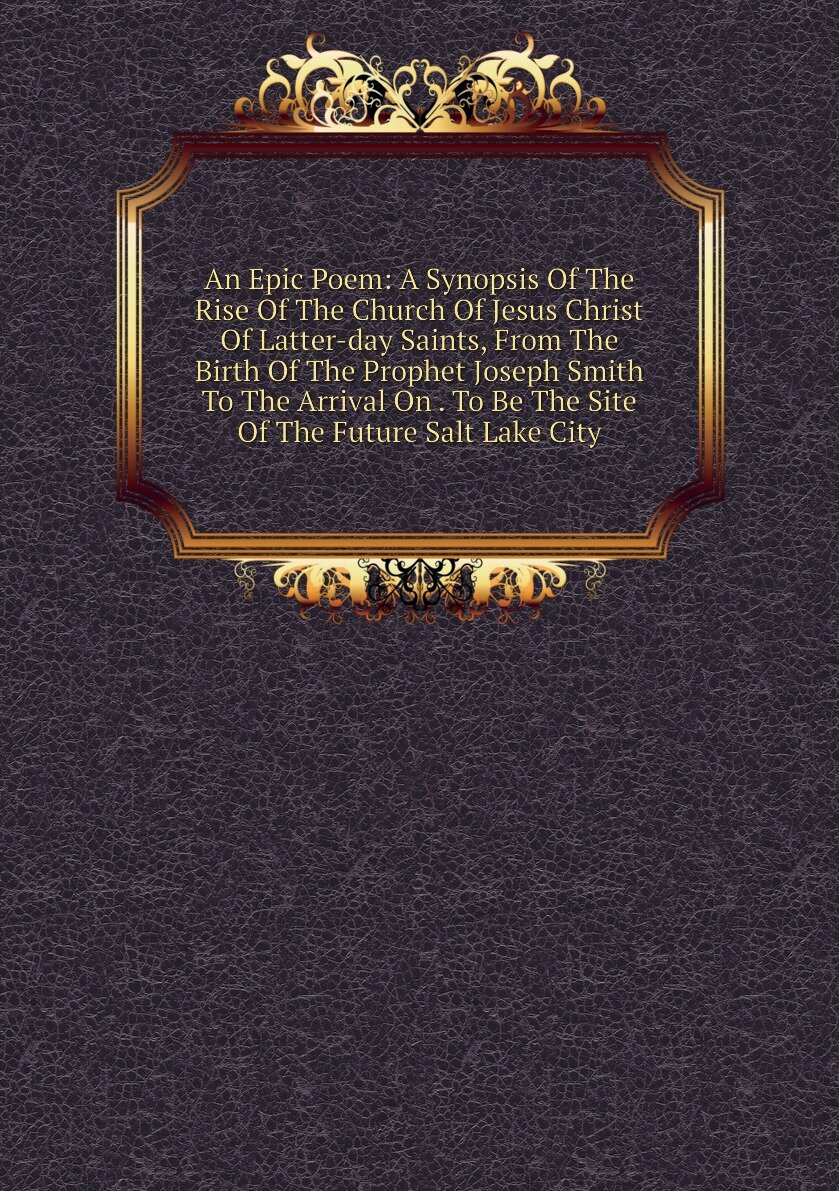 An Epic Poem: A Synopsis Of The Rise Of The Church Of Jesus Christ Of Latter-day Saints, From The Birth Of The Prophet Joseph Smith To The Arrival On . To Be The Site Of The Future Salt Lake City